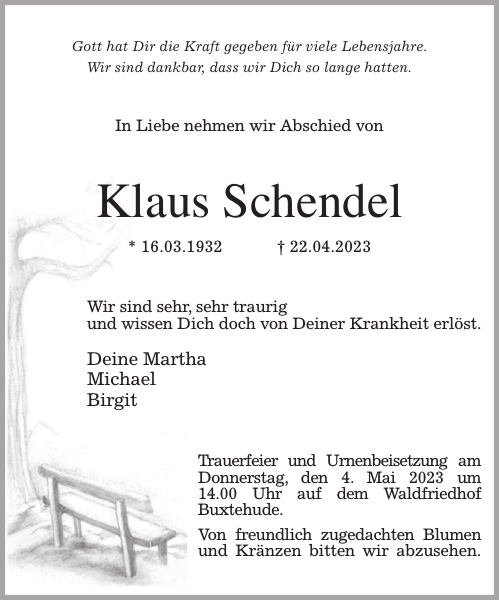 Gott hat Dir die Kraft gegeben für viele Lebensjahre.
Wir sind dankbar, dass wir Dich so lange hatten.

In Liebe nehmen wir Abschied von

Klaus Schendel

* 16.03.1932 † 22.04.2023

Wir sind sehr, sehr traurig
und wissen Dich doch von Deiner Krankheit erlöst.

Deine Martha
Michael
Birgit

Trauerfeier und Urnenbeisetzung am Donnerstag, den 4. Mai 2023 um 14.00 Uhr auf dem Waldfriedhof Buxtehude.

Von freundlich zugedachten Blumen und Kränzen bitten wir abzusehen.